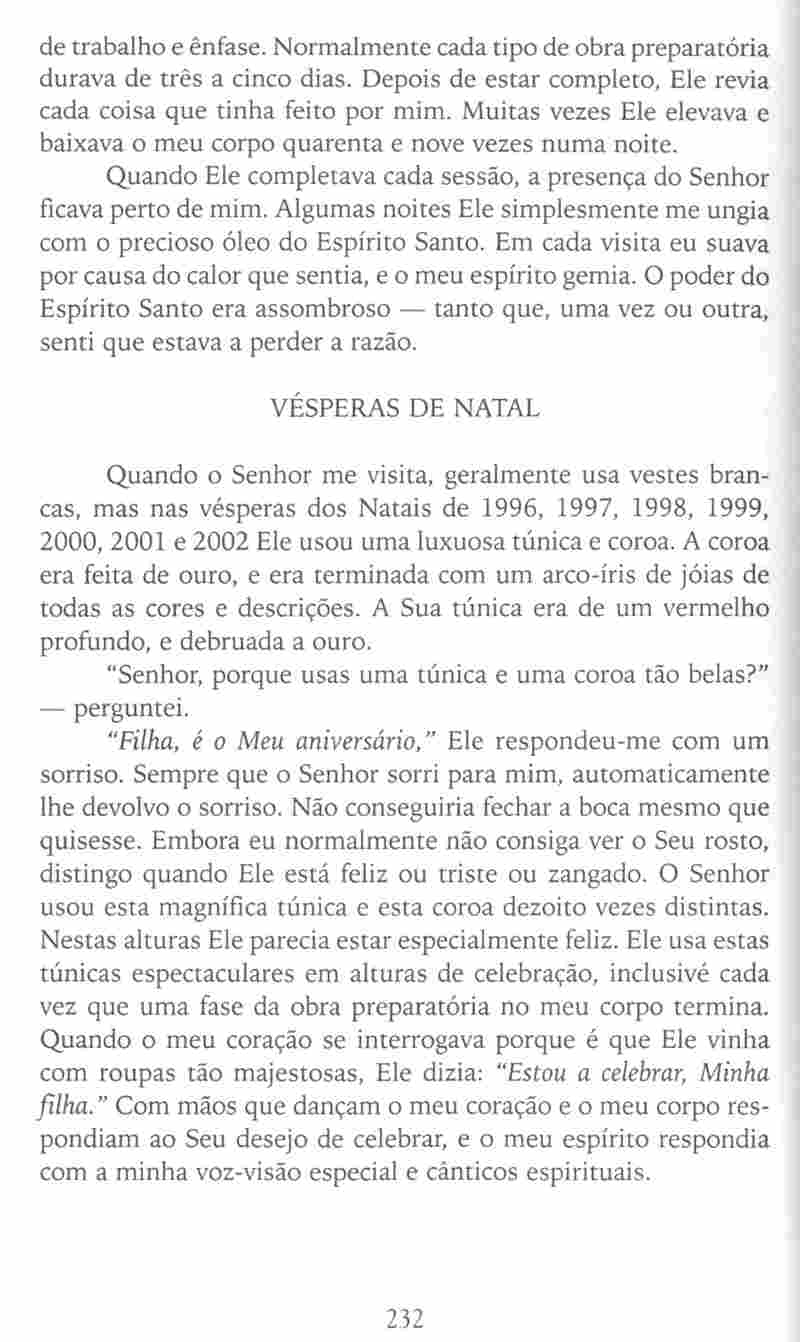 de trabalho e ênfase. Normalmente cada tipo de obra preparatória durava de três a cinco dias. Depois de estar completo, Ele revia cada coisa que tinha feito por mim. Muitas vezes Ele elevava e baixava o meu corpo quarenta e nove vezes numa noite.

Quando Ele completava cada sessão, a presença do Senhor ficava perto de mim. Algumas noites Ele simplesmente me ungia com o precioso óleo do Espírito Santo. Em cada visita eu suava por causa do calor que sentia, e o meu espírito gemia. O poder do Espírito Santo era assombroso — tanto que, uma vez ou outra, senti que estava a perder a razão.

VÉSPERAS DE NATAL

Quando o Senhor me visita, geralmente usa vestes brancas, mas nas vésperas dos Natais de 1996, 1997, 1998, 1999, 2000, 2001 e 2002 Ele usou uma luxuosa túnica e coroa. A coroa era feita de ouro, e era terminada com um arco-íris de jóias de todas as cores e descrições. A Sua túnica era de um vermelho profundo, e debruada a ouro.

"Senhor, porque usas uma túnica e uma coroa tão belas?" — perguntei.

"Filha, é o Meu aniversário," Ele respondeu-me com um sorriso. Sempre que o Senhor sorri para mim, automaticamente lhe devolvo o sorriso. Não conseguiria fechar a boca mesmo que quisesse. Embora eu normalmente não consiga ver o Seu rosto, distingo quando Ele está feliz ou triste ou zangado. O Senhor usou esta magnífica túnica e esta coroa dezoito vezes distintas. Nestas alturas Ele parecia estar especialmente feliz. Ele usa estas túnicas espectaculares em alturas de celebração, inclusivé cada vez que uma fase da obra preparatória no meu corpo termina. Quando o meu coração se interrogava porque é que Ele vinha com roupas tão majestosas, Ele dizia: "Estou a celebrar, Minha filha." Com mãos que dançam o meu coração e o meu corpo respondiam ao Seu desejo de celebrar, e o meu espírito respondia com a minha voz-visão especial e cânticos espirituais.

232